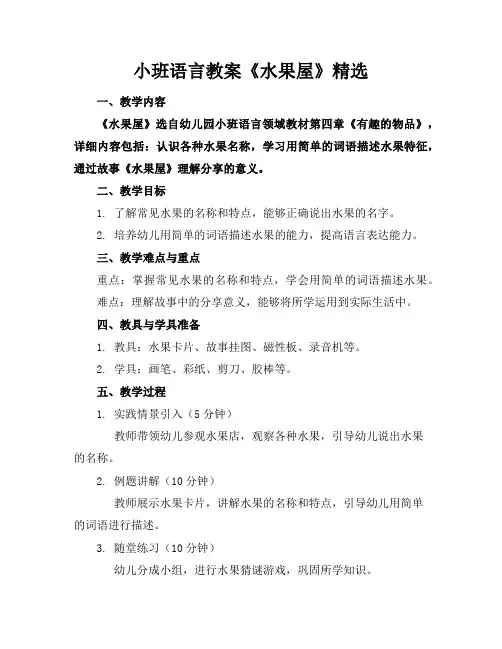 小班语言教案《水果屋》精选

一、教学内容

《水果屋》选自幼儿园小班语言领域教材第四章《有趣的物品》，详细内容包括：认识各种水果名称，学习用简单的词语描述水果特征，通过故事《水果屋》理解分享的意义。

二、教学目标

1. 了解常见水果的名称和特点，能够正确说出水果的名字。

2. 培养幼儿用简单的词语描述水果的能力，提高语言表达能力。

三、教学难点与重点

重点：掌握常见水果的名称和特点，学会用简单的词语描述水果。

难点：理解故事中的分享意义，能够将所学运用到实际生活中。

四、教具与学具准备

1. 教具：水果卡片、故事挂图、磁性板、录音机等。

2. 学具：画笔、彩纸、剪刀、胶棒等。

五、教学过程

1. 实践情景引入（5 分钟）

教师带领幼儿参观水果店，观察各种水果，引导幼儿说出水果的名称。

2. 例题讲解（10 分钟）

教师展示水果卡片，讲解水果的名称和特点，引导幼儿用简单的词语进行描述。

3. 随堂练习（10 分钟）

幼儿分成小组，进行水果猜谜游戏，巩固所学知识。